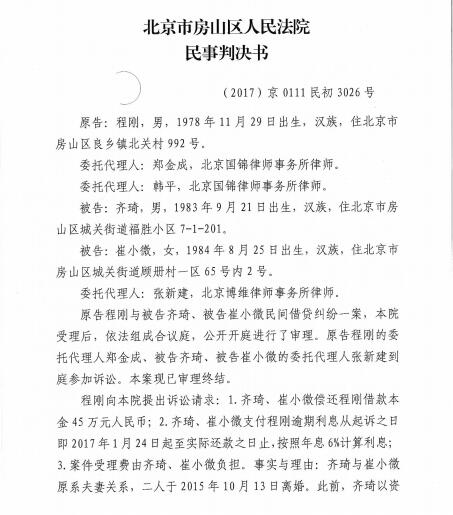 北京市房山区人民法院
民事判决书

（2017）京 0111 民初 3026 号

原告：程刚，男，1978 年 11 月 29 日出生，汉族，住北京市房山区良乡镇北关村 992 号。

委托代理人：郑金成，北京国锦律师事务所律师。

委托代理人：韩平，北京国锦律师事务所律师。

被告：齐琦，男，1983 年 9 月 21 日出生，汉族，住北京市房山区城关街道福胜小区 7-1-201。

被告：崔小微，女，1984 年 8 月 25 日出生，汉族，住北京市房山区城关街道顾册村一区 65 号内 2 号。

委托代理人：张新建，北京博维律师事务所律师。

原告程刚与被告齐琦、被告崔小微民间借贷纠纷一案，本院受理后，依法组成合议庭，公开开庭进行了审理。原告程刚的委托代理人郑金成、被告齐琦、被告崔小微的委托代理人张新建到庭参加诉讼。本案现已审理终结。

程刚向本院提出诉讼请求：1. 齐琦、崔小微偿还程刚借款本金 45 万元人民币；2. 齐琦、崔小微支付程刚逾期利息从起诉之日即 2017 年 1 月 24 日起至实际还款之日止，按照年息 6%计算利息；3. 案件受理费由齐琦、崔小微负担。事实与理由：齐琦与崔小微原系夫妻关系，二人于 2015 年 10 月 13 日离婚。此前，齐琦以资